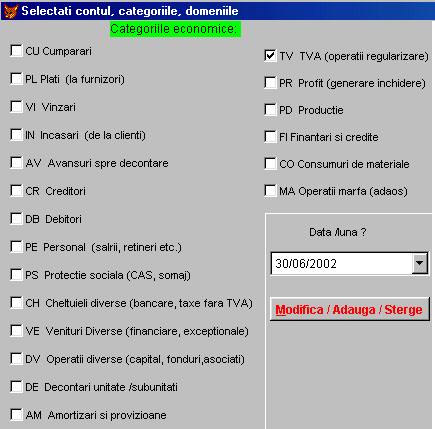 Selectati contul, categoriile, domeniile

Categoriile economice:

CU Cumparari

PL Plati (la furnizori)

VI Vinzari

IN Incasari (de la clienti)

AV Avansuri spre decontare

CR Creditori

DB Debitori

PE Personal (salrii, retineri etc.)

PS Protectie sociala (CAS, somaj)

CH Cheltuieli diverse (bancare, taxe fara TVA)

VE Venituri Diverse (financiare, exceptionale)

DV Operatii diverse (capital, fonduri,asociati)

DE Decontari unitate /subunitati

AM Amortizari si provizioane

TV TVA (operatii regularizare)

PR Profit (generare inchidere)

PD Productie

FI Finantari si credite

CO Consumuri de materiale

MA Operatii marfa (adaos)

Data /luna ?

30/06/2002

Modifica / Adauga / Sterge